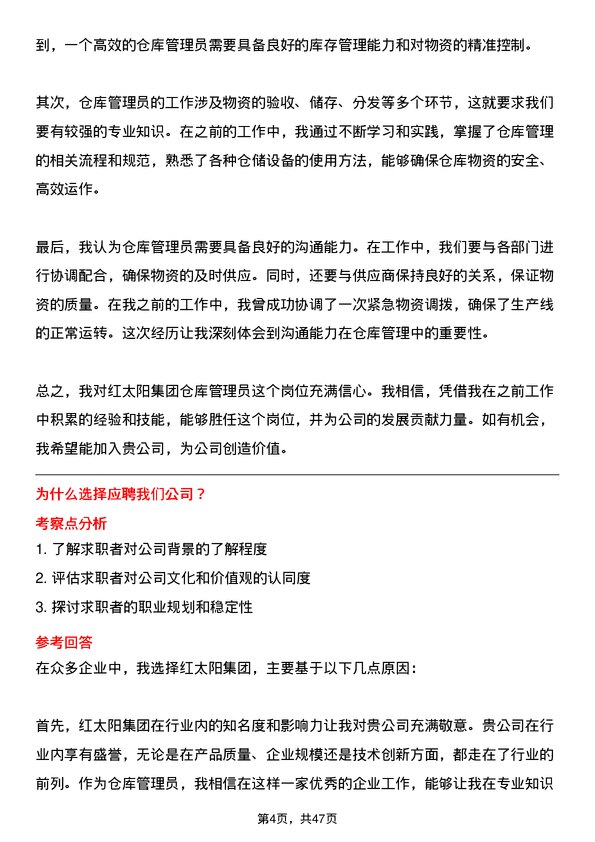 到，一个高效的仓库管理员需要具备良好的库存管理能力和对物资的精准控制。

其次，仓库管理员的工作涉及物资的验收、储存、分发等多个环节，这就要求我们要有较强的专业知识。在之前的工作中，我通过不断学习和实践，掌握了仓库管理的相关流程和规范，熟悉了各种仓储设备的使用方法，能够确保仓库物资的安全、高效运作。

最后，我认为仓库管理员需要具备良好的沟通能力。在工作中，我们要与各部门进行协调配合，确保物资的及时供应。同时，还要与供应商保持良好的关系，保证物资的质量。在我之前的工作中，我曾成功协调了一次紧急物资调拨，确保了生产线的正常运转。这次经历让我深刻体会到沟通能力在仓库管理中的重要性。

总之，我对红太阳集团仓库管理员这个岗位充满信心。我相信，凭借我在之前工作中积累的经验和技能，能够胜任这个岗位，并为公司的发展贡献力量。如有机会，我希望能加入贵公司，为公司创造价值。

为什么选择应聘我们公司？

考察点分析

1. 了解求职者对公司背景的了解程度

2. 评估求职者对公司文化和价值观的认同度

3. 探讨求职者的职业规划和稳定性

参考回答

在众多企业中，我选择红太阳集团，主要基于以下几点原因：

首先，红太阳集团在行业内的知名度和影响力让我对贵公司充满敬意。贵公司在行业内享有盛誉，无论是在产品质量、企业规模还是技术创新方面，都走在了行业的前列。作为仓库管理员，我相信在这样一家优秀的企业工作，能够让我在专业知识

第4页，共47页